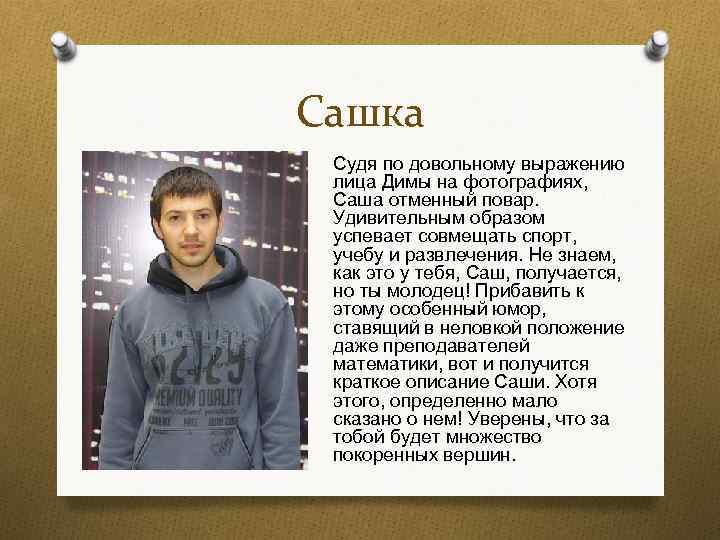 Сашка

Судя по довольному выражению лица Димы на фотографиях, Саша отменный повар. Удивительным образом успевает совмещать спорт, учебу и развлечения. Не знаем, как это у тебя, Саш, получается, но ты молодец! Прибавить к этому особенный юмор, ставящий в неловкой положение даже преподавателей математики, вот и получится краткое описание Саши. Хотя этого, определенно мало сказано о нем! Уверены, что за тобой будет множество покоренных вершин.